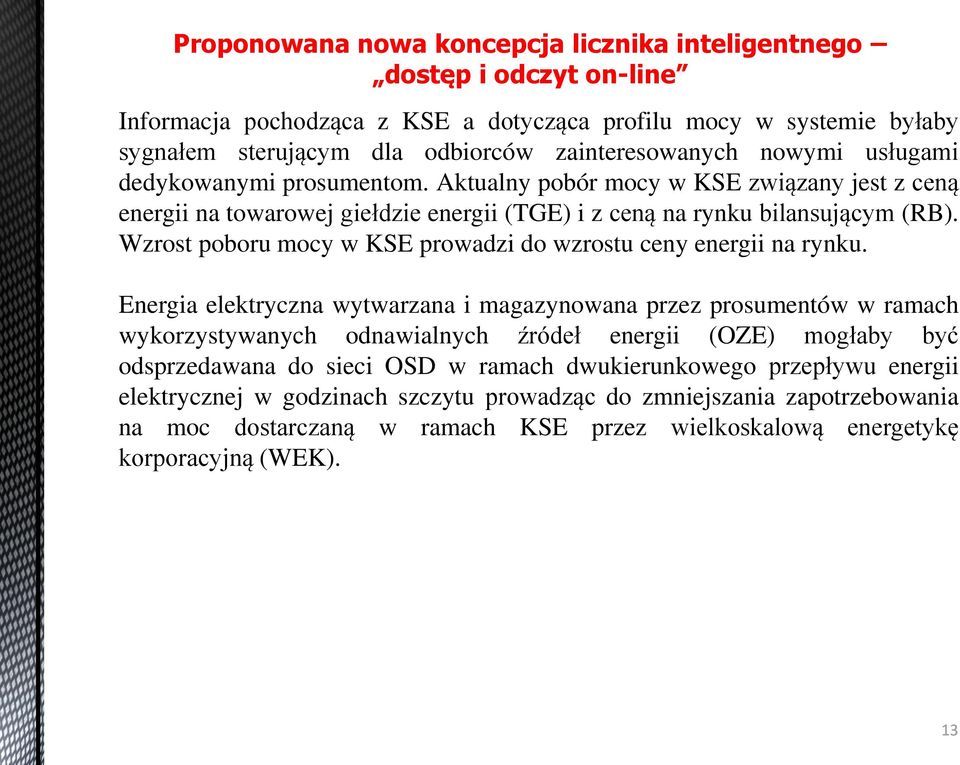 Proponowana nowa koncepcja licznika inteligentnego – „dostęp i odczyt on-line”

Informacja pochodząca z KSE a dotycząca profilu mocy w systemie byłaby sygnałem sterującym dla odbiorców zainteresowanych nowymi usługami dedykowanymi prosumentom. Aktualny pobór mocy w KSE związany jest z ceną energii na towarowej giełdzie energii (TGE) i z ceną na rynku bilansującym (RB). Wzrost poboru mocy w KSE prowadzi do wzrostu ceny energii na rynku.

Energia elektryczna wytwarzana i magazynowana przez prosumentów w ramach wykorzystywanych odnawialnych źródeł energii (OZE) mogłaby być odsprzedawana do sieci OSD w ramach dwukierunkowego przepływu energii elektrycznej w godzinach szczytu prowadząc do zmniejszania zapotrzebowania na moc dostarczaną w ramach KSE przez wielkoskalową energetykę korporacyjną (WEK).

13